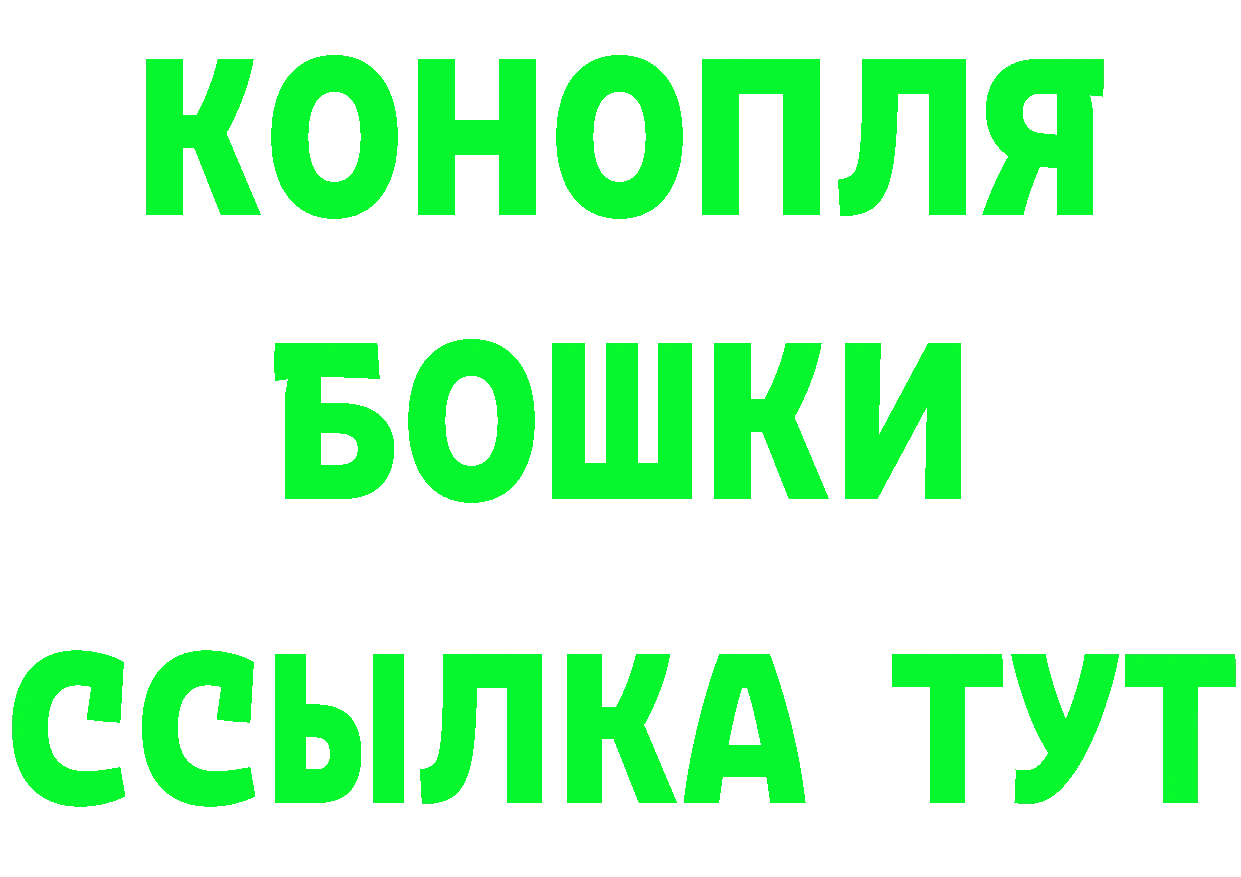 КОНОПЛЯ
БОШКИ
ССЫЛКА ТУТ